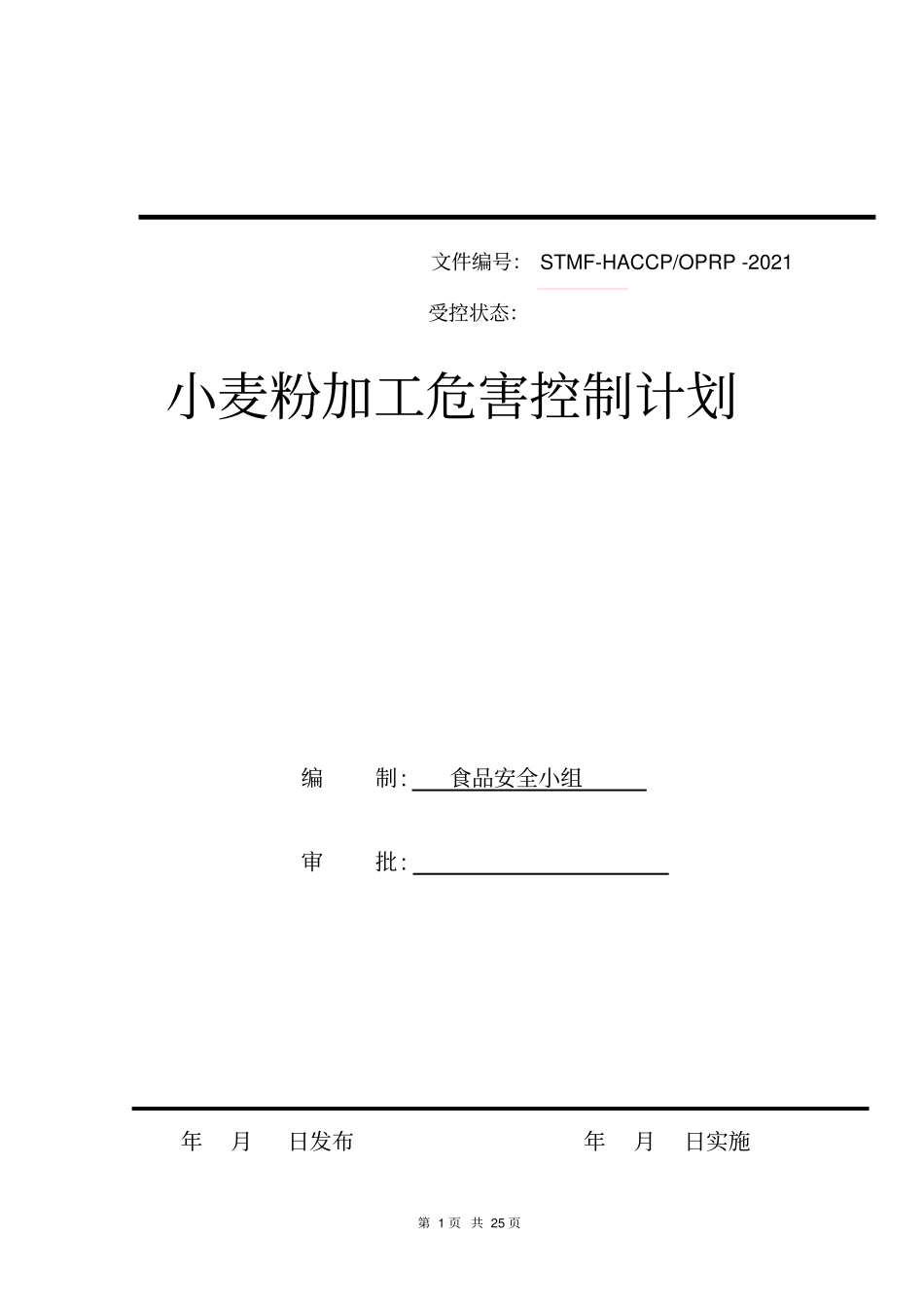 文件编号： STMF-HACCP/OPRP -2021

受控状态：

小麦粉加工危害控制计划

编　　制： 食品安全小组

审　　批：

年　月　日发布　　　　　　年　月　日实施

第 1 页 共 25 页